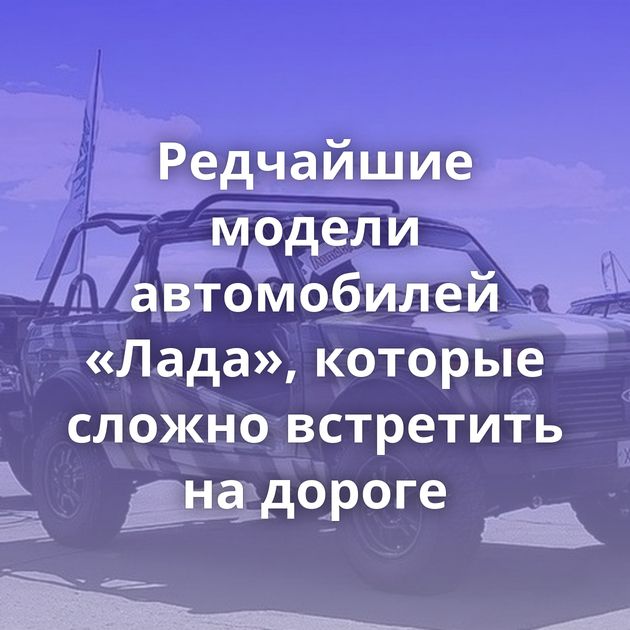 Редчайшие модели автомобилей «Лада», которые сложно встретить на дороге